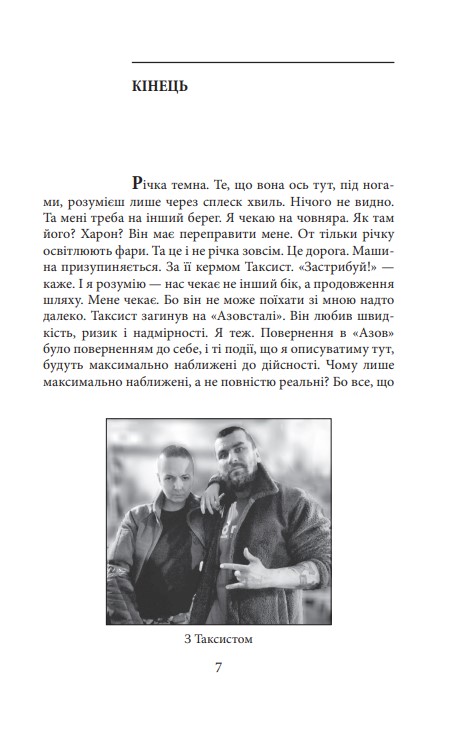 КІНЕЦЬ

Річка темна. Те, що вона ось тут, під ногами, розумієш лише через сплеск хвиль. Нічого не видно. Та мені треба на інший берег. Я чекаю на човняра. Як там його? Харон? Він має переправити мене. От тільки річку освітлюють фари. Та це і не річка зовсім. Це дорога. Машина призупиняється. За її кермом Таксист. «Застрибуй!» — каже. І я розумію — нас чекає не інший бік, а продовження шляху. Мене чекає. Бо він не може поїхати зі мною надто далеко. Таксист загинув на «Азовсталі». Він любив швидкість, ризик і надмірності. Я теж. Повернення в «Азов» було поверненням до себе, і ті події, що я описуватиму тут, будуть максимально наближені до дійсності. Чому лише максимально наближені, а не повністю реальні? Бо все, що

З Таксистом

7